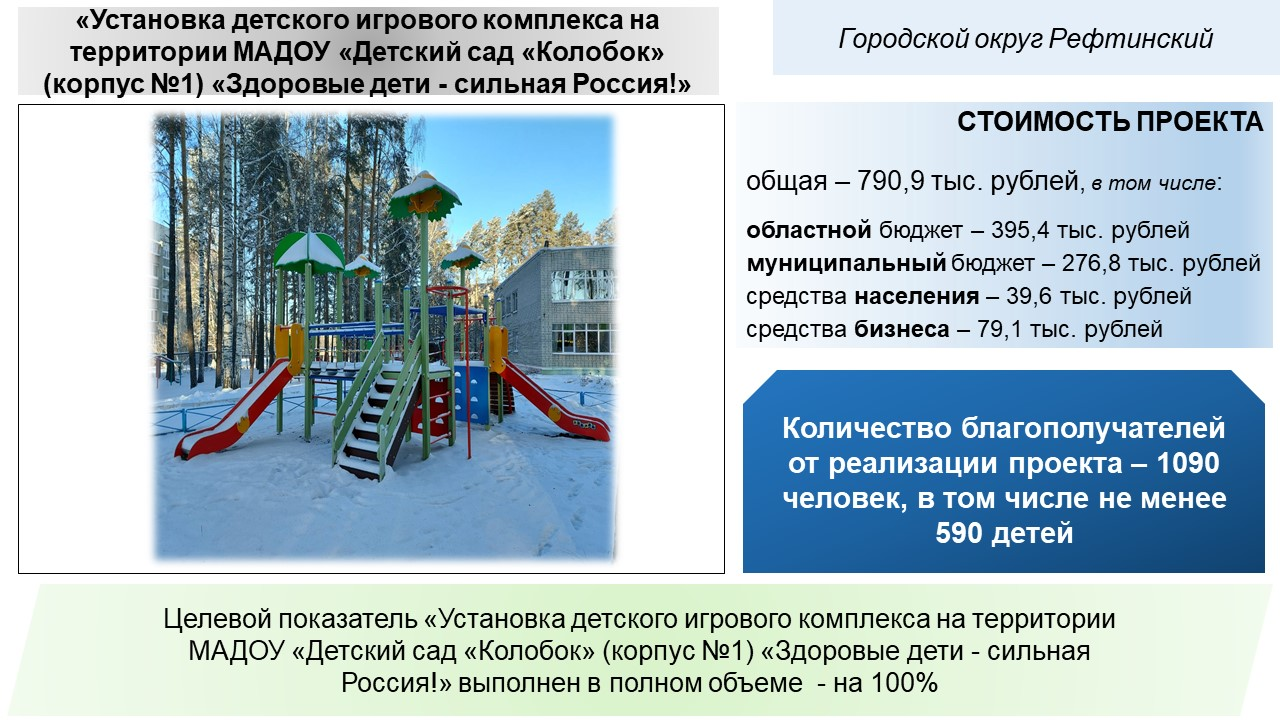 «Установка детского игрового комплекса на территории МАДОУ «Детский сад «Колобок» (корпус №1) «Здоровые дети - сильная Россия!»

Городской округ Рефтинский

СТОИМОСТЬ ПРОЕКТА

общая – 790,9 тыс. рублей, в том числе:

областной бюджет – 395,4 тыс. рублей
муниципальный бюджет – 276,8 тыс. рублей
средства населения – 39,6 тыс. рублей
средства бизнеса – 79,1 тыс. рублей

Количество благополучателей от реализации проекта – 1090 человек, в том числе не менее 590 детей

Целевой показатель «Установка детского игрового комплекса на территории МАДОУ «Детский сад «Колобок» (корпус №1) «Здоровые дети - сильная Россия!» выполнен в полном объеме - на 100%